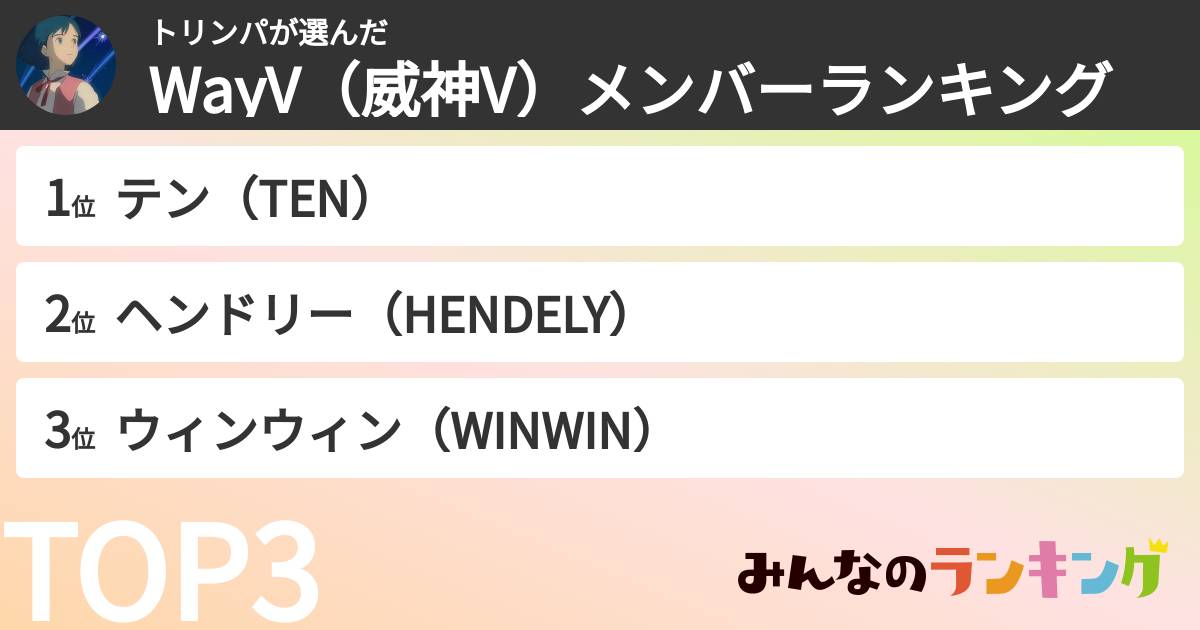 トリンパが選んだ
WayV（威神V）メンバーランキング

1位 テン（TEN）

2位 ヘンドリー（HENDELY）

3位 ウィンウィン（WINWIN）

TOP3

みんなのランキング